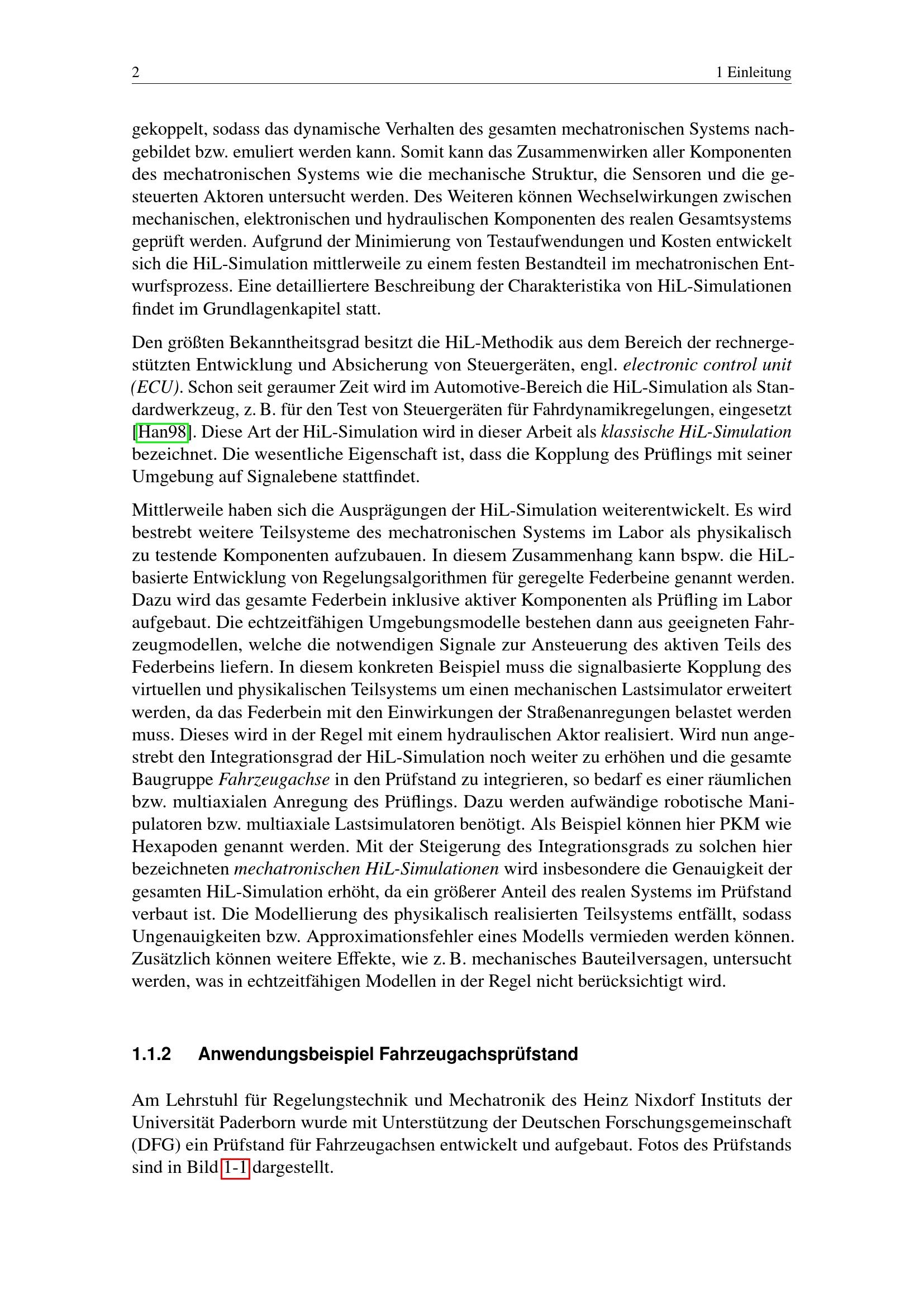 2 1 Einleitung

gekoppelt, sodass das dynamische Verhalten des gesamten mechatronischen Systems nachgebildet bzw. emuliert werden kann. Somit kann das Zusammenwirken aller Komponenten des mechatronischen Systems wie die mechanische Struktur, die Sensoren und die gesteuerten Aktoren untersucht werden. Des Weiteren können Wechselwirkungen zwischen mechanischen, elektronischen und hydraulischen Komponenten des realen Gesamtsystems geprüft werden. Aufgrund der Minimierung von Testaufwendungen und Kosten entwickelt sich die HiL-Simulation mittlerweile zu einem festen Bestandteil im mechatronischen Entwurfsprozess. Eine detailliertere Beschreibung der Charakteristika von HiL-Simulationen findet im Grundlagenkapitel statt.

Den größten Bekanntheitsgrad besitzt die HiL-Methodik aus dem Bereich der rechnergestützten Entwicklung und Absicherung von Steuergeräten, engl. electronic control unit (ECU). Schon seit geraumer Zeit wird im Automotive-Bereich die HiL-Simulation als Standardwerkzeug, z. B. für den Test von Steuergeräten für Fahrdynamikregelungen, eingesetzt [Han98]. Diese Art der HiL-Simulation wird in dieser Arbeit als klassische HiL-Simulation bezeichnet. Die wesentliche Eigenschaft ist, dass die Kopplung des Prüflings mit seiner Umgebung auf Signalebene stattfindet.

Mittlerweile haben sich die Ausprägungen der HiL-Simulation weiterentwickelt. Es wird bestrebt weitere Teilsysteme des mechatronischen Systems im Labor als physikalisch zu testende Komponenten aufzubauen. In diesem Zusammenhang kann bspw. die HiL-basierte Entwicklung von Regelungsalgorithmen für geregelte Federbeine genannt werden. Dazu wird das gesamte Federbein inklusive aktiver Komponenten als Prüfling im Labor aufgebaut. Die echtzeitfähigen Umgebungsmodelle bestehen dann aus geeigneten Fahrzeugmodellen, welche die notwendigen Signale zur Ansteuerung des aktiven Teils des Federbeins liefern. In diesem konkreten Beispiel muss die signalbasierte Kopplung des virtuellen und physikalischen Teilsystems um einen mechanischen Lastsimulator erweitert werden, da das Federbein mit den Einwirkungen der Straßenanregungen belastet werden muss. Dieses wird in der Regel mit einem hydraulischen Aktor realisiert. Wird nun angestrebt den Integrationsgrad der HiL-Simulation noch weiter zu erhöhen und die gesamte Baugruppe Fahrzeugachse in den Prüfstand zu integrieren, so bedarf es einer räumlichen bzw. multiaxialen Anregung des Prüflings. Dazu werden aufwändige robotische Manipulatoren bzw. multiaxiale Lastsimulatoren benötigt. Als Beispiel können hier PKM wie Hexapoden genannt werden. Mit der Steigerung des Integrationsgrads zu solchen hier bezeichneten mechatronischen HiL-Simulationen wird insbesondere die Genauigkeit der gesamten HiL-Simulation erhöht, da ein größerer Anteil des realen Systems im Prüfstand verbaut ist. Die Modellierung des physikalisch realisierten Teilsystems entfällt, sodass Ungenauigkeiten bzw. Approximationsfehler eines Modells vermieden werden können. Zusätzlich können weitere Effekte, wie z. B. mechanisches Bauteilversagen, untersucht werden, was in echtzeitfähigen Modellen in der Regel nicht berücksichtigt wird.

1.1.2 Anwendungsbeispiel Fahrzeugachsprüfstand

Am Lehrstuhl für Regelungstechnik und Mechatronik des Heinz Nixdorf Instituts der Universität Paderborn wurde mit Unterstützung der Deutschen Forschungsgemeinschaft (DFG) ein Prüfstand für Fahrzeugachsen entwickelt und aufgebaut. Fotos des Prüfstands sind in Bild 1-1 dargestellt.